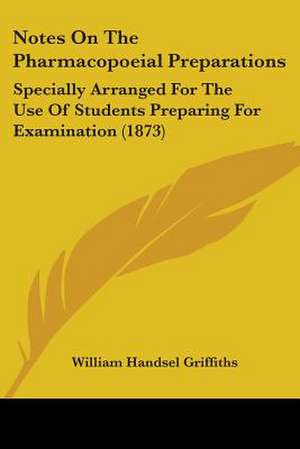 Notes On The Pharmacopoeial Preparations

Specially Arranged For The Use Of Students Preparing For Examination (1873)

William Handsel Griffiths